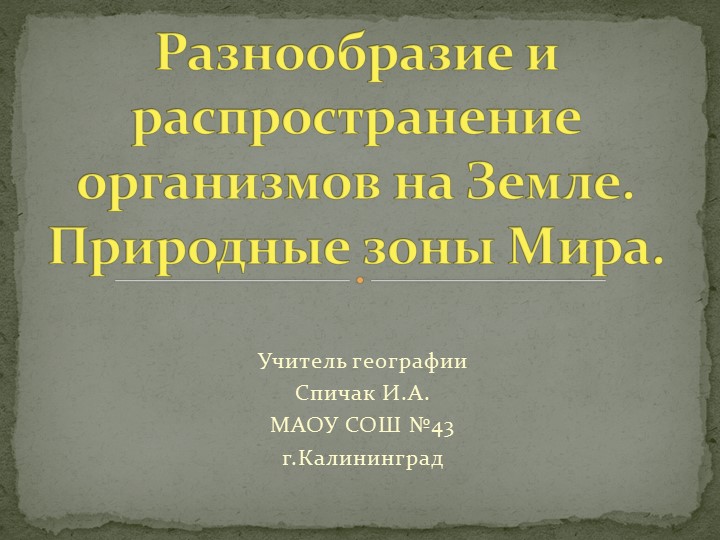 Разнообразие и распространение организмов на Земле. Природные зоны Мира.

Учитель географии
Спичак И.А.
МАОУ СОШ №43
г.Калининград